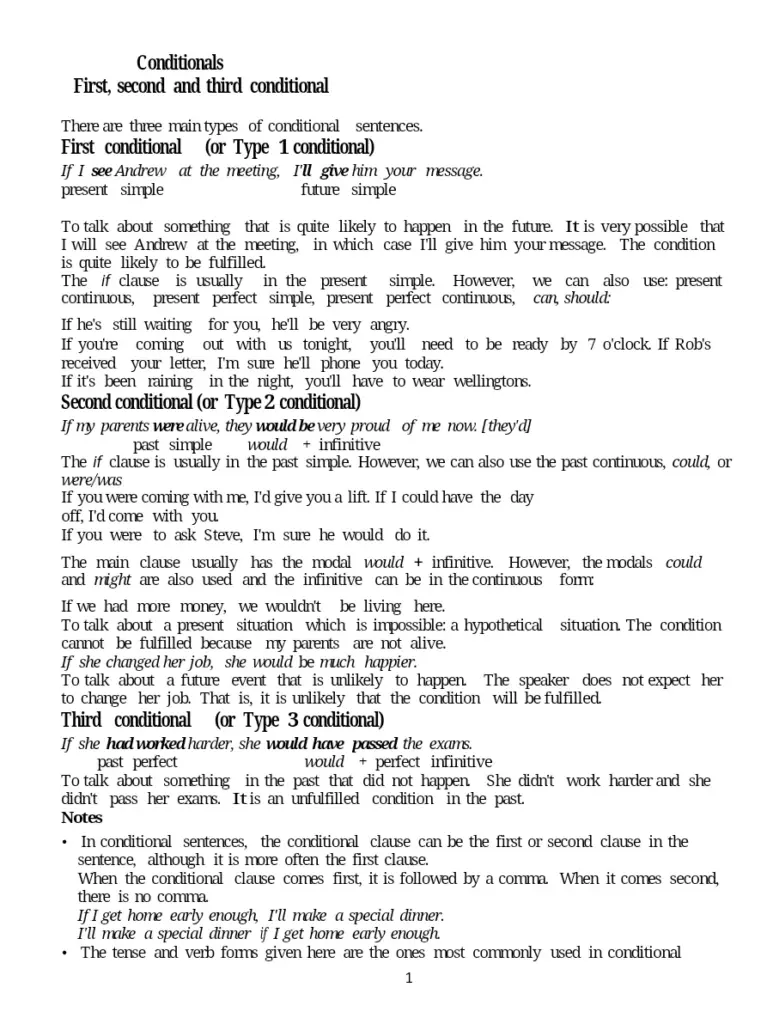 Conditionals
First, second and third conditional

There are three main types of conditional sentences.

First conditional (or Type 1 conditional)

If I see Andrew at the meeting, I'll give him your message.
present simple future simple

To talk about something that is quite likely to happen in the future. It is very possible that I will see Andrew at the meeting, in which case I'll give him your message. The condition is quite likely to be fulfilled.
The if clause is usually in the present simple. However, we can also use: present continuous, present perfect simple, present perfect continuous, can, should:

If he's still waiting for you, he'll be very angry.
If you're coming out with us tonight, you'll need to be ready by 7 o'clock. If Rob's received your letter, I'm sure he'll phone you today.
If it's been raining in the night, you'll have to wear wellingtons.

Second conditional (or Type 2 conditional)

If my parents were alive, they would be very proud of me now. [they'd]
past simple would + infinitive
The if clause is usually in the past simple. However, we can also use the past continuous, could, or were/was
If you were coming with me, I'd give you a lift. If I could have the day off, I'd come with you.
If you were to ask Steve, I'm sure he would do it.

The main clause usually has the modal would + infinitive. However, the modals could and might are also used and the infinitive can be in the continuous form:

If we had more money, we wouldn't be living here.
To talk about a present situation which is impossible: a hypothetical situation. The condition cannot be fulfilled because my parents are not alive.
If she changed her job, she would be much happier.
To talk about a future event that is unlikely to happen. The speaker does not expect her to change her job. That is, it is unlikely that the condition will be fulfilled.

Third conditional (or Type 3 conditional)

If she had worked harder, she would have passed the exams.
past perfect would + perfect infinitive
To talk about something in the past that did not happen. She didn't work harder and she didn't pass her exams. It is an unfulfilled condition in the past.

Notes

• In conditional sentences, the conditional clause can be the first or second clause in the sentence, although it is more often the first clause.
When the conditional clause comes first, it is followed by a comma. When it comes second, there is no comma.
If I get home early enough, I'll make a special dinner.
I'll make a special dinner if I get home early enough.
• The tense and verb forms given here are the ones most commonly used in conditional

1